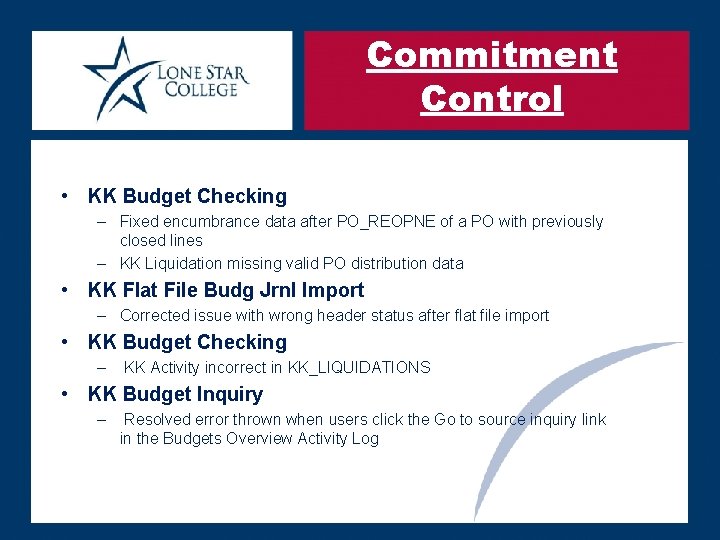 LONE STAR COLLEGE

Commitment Control

• KK Budget Checking
– Fixed encumbrance data after PO_REOPNE of a PO with previously closed lines
– KK Liquidation missing valid PO distribution data

• KK Flat File Budg Jrnl Import
– Corrected issue with wrong header status after flat file import

• KK Budget Checking
– KK Activity incorrect in KK_LIQUIDATIONS

• KK Budget Inquiry
– Resolved error thrown when users click the Go to source inquiry link in the Budgets Overview Activity Log